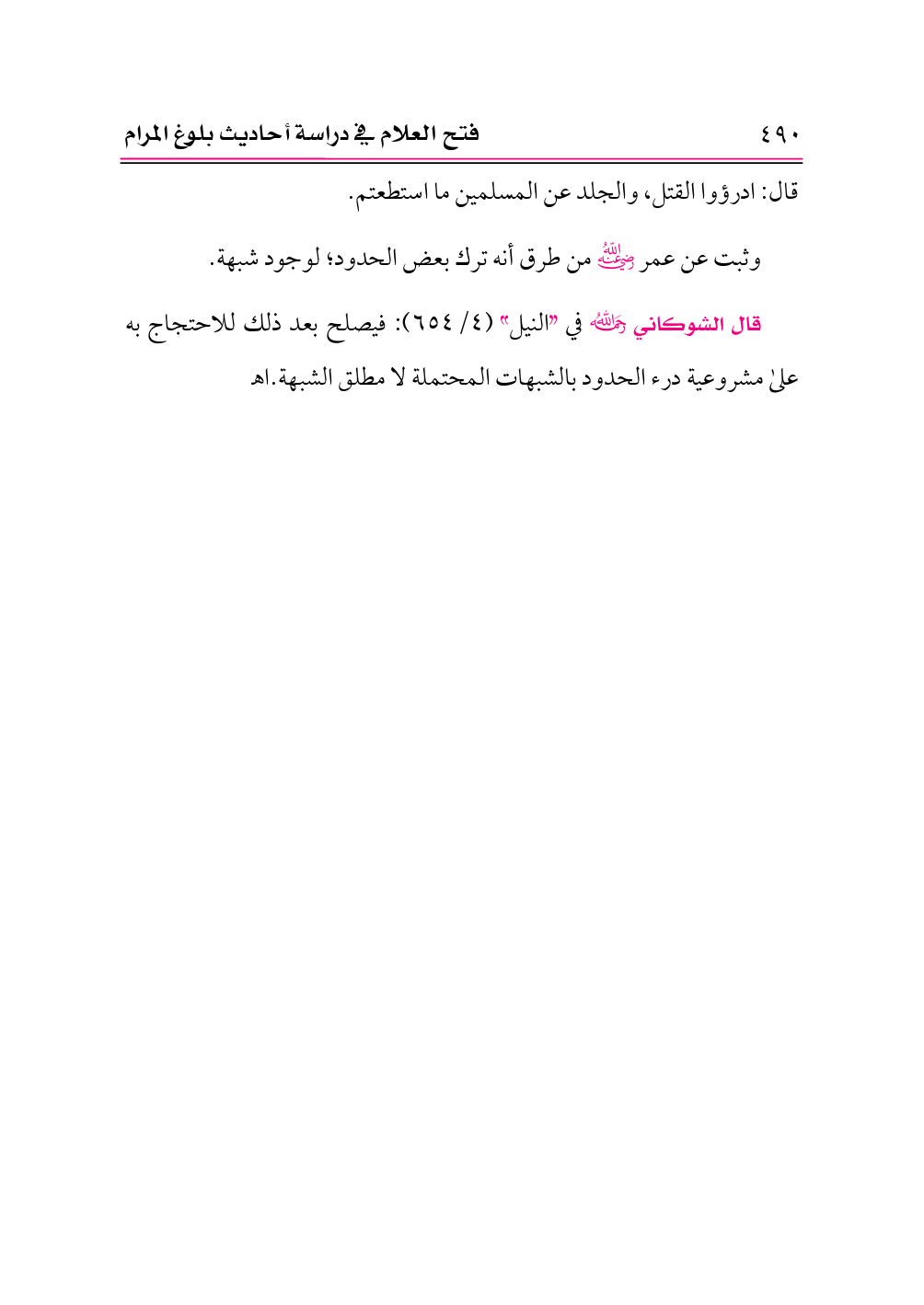 ٤٩٠ فتح العلام في دراسة أحاديث بلوغ المرام

قال: ادرؤوا القتل، والجلد عن المسلمين ما استطعتم.

وثبت عن عمر رضي الله عنه من طرق أنه ترك بعض الحدود؛ لوجود شبهة.

قال الشوكاني رحمه الله في "النيل" (٤/ ٦٥٤): فيصلح بعد ذلك للاحتجاج به على مشروعية درء الحدود بالشبهات المحتملة لا مطلق الشبهة.اهـ